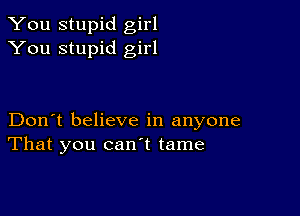 You stupid girl
You stupid girl

Don´t believe in anyone
That you can´t tame